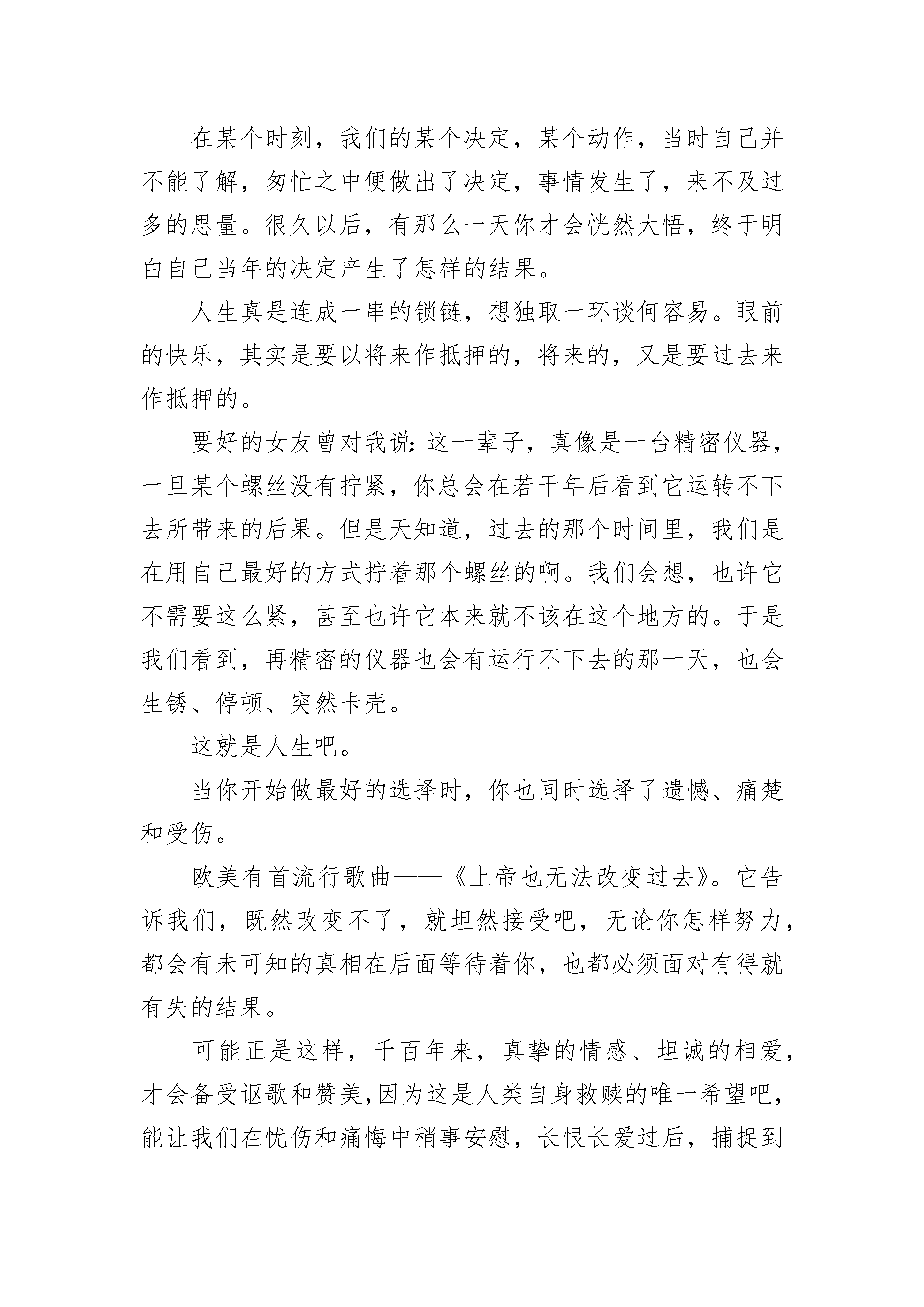 在某个时刻，我们的某个决定，某个动作，当时自己并不能了解，匆忙之中便做出了决定，事情发生了，来不及过多的思量。很久以后，有那么一天你才会恍然大悟，终于明白自己当年的决定产生了怎样的结果。

人生真是连成一串的锁链，想独取一环谈何容易。眼前的快乐，其实是要以将来作抵押的，将来的，又是要过去来作抵押的。

要好的女友曾对我说：这一辈子，真像是一台精密仪器，一旦某个螺丝没有拧紧，你总会在若干年后看到它运转不下去所带来的后果。但是天知道，过去的那个时间里，我们是在用自己最好的方式拧着那个螺丝的啊。我们会想，也许它不需要这么紧，甚至也许它本来就不该在这个地方的。于是我们看到，再精密的仪器也会有运行不下去的那一天，也会生锈、停顿、突然卡壳。

这就是人生吧。

当你开始做最好的选择时，你也同时选择了遗憾、痛楚和受伤。

欧美有首流行歌曲——《上帝也无法改变过去》。它告诉我们，既然改变不了，就坦然接受吧，无论你怎样努力，都会有未可知的真相在后面等待着你，也都必须面对有得就有失的结果。

可能正是这样，千百年来，真挚的情感、坦诚的相爱，才会备受讴歌和赞美,因为这是人类自身救赎的唯一希望吧，能让我们在忧伤和痛悔中稍事安慰，长恨长爱过后，捕捉到